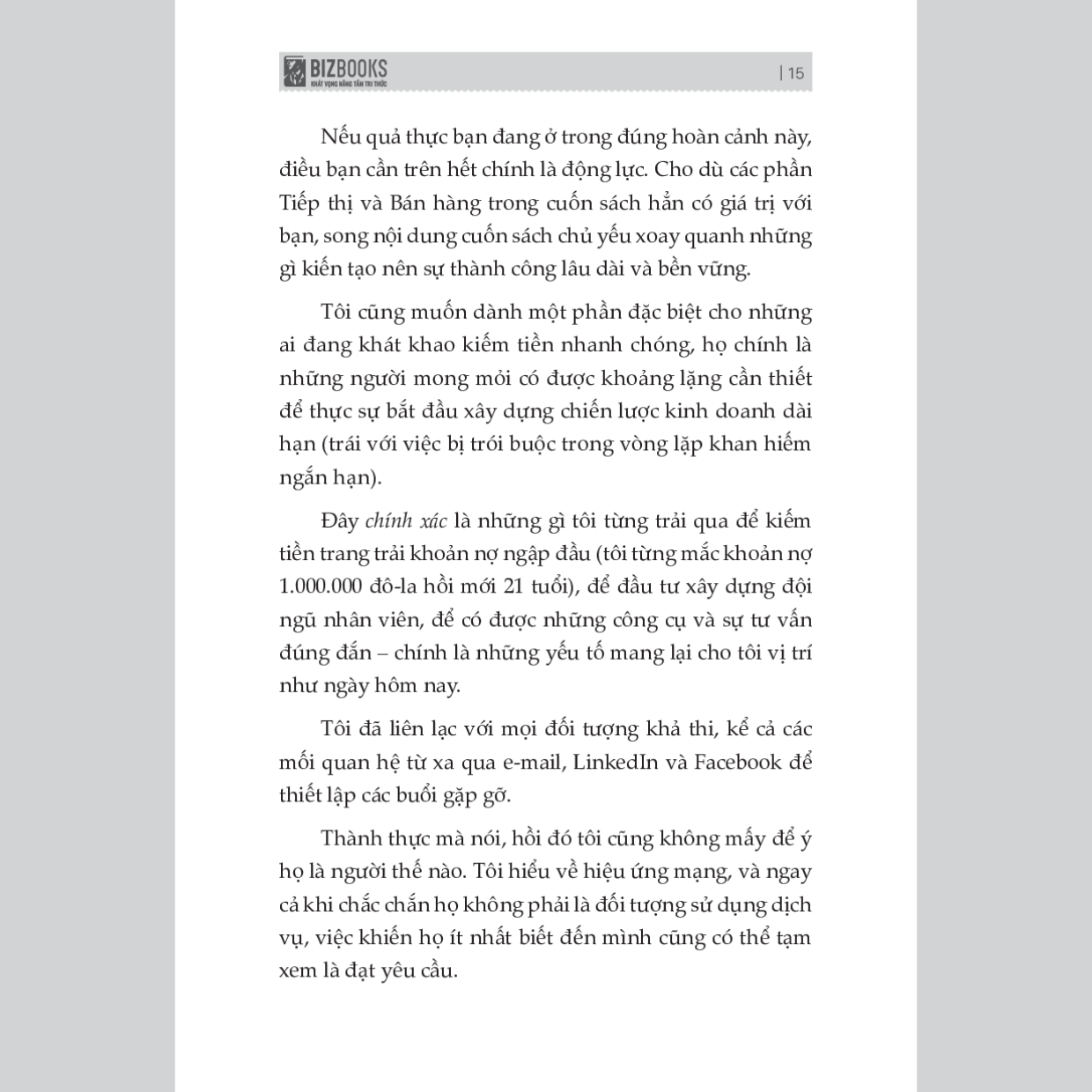 BIZBOOKS
KHÁT VỌNG NÂNG TẦM TRI THỨC

| 15

Nếu quả thực bạn đang ở trong đúng hoàn cảnh này, điều bạn cần trên hết chính là động lực. Cho dù các phần Tiếp thị và Bán hàng trong cuốn sách hẳn có giá trị với bạn, song nội dung cuốn sách chủ yếu xoay quanh những gì kiến tạo nên sự thành công lâu dài và bền vững.

Tôi cũng muốn dành một phần đặc biệt cho những ai đang khát khao kiếm tiền nhanh chóng, họ chính là những người mong mỏi có được khoảng lặng cần thiết để thực sự bắt đầu xây dựng chiến lược kinh doanh dài hạn (trái với việc bị trói buộc trong vòng lặp khan hiếm ngắn hạn).

Đây chính xác là những gì tôi từng trải qua để kiếm tiền trang trải khoản nợ ngập đầu (tôi từng mắc khoản nợ 1.000.000 đô-la hồi mới 21 tuổi), để đầu tư xây dựng đội ngũ nhân viên, để có được những công cụ và sự tư vấn đúng đắn – chính là những yếu tố mang lại cho tôi vị trí như ngày hôm nay.

Tôi đã liên lạc với mọi đối tượng khả thi, kể cả các mối quan hệ từ xa qua e-mail, LinkedIn và Facebook để thiết lập các buổi gặp gỡ.

Thành thực mà nói, hồi đó tôi cũng không mấy để ý họ là người thế nào. Tôi hiểu về hiệu ứng mạng, và ngay cả khi chắc chắn họ không phải là đối tượng sử dụng dịch vụ, việc khiến họ ít nhất biết đến mình cũng có thể tạm xem là đạt yêu cầu.